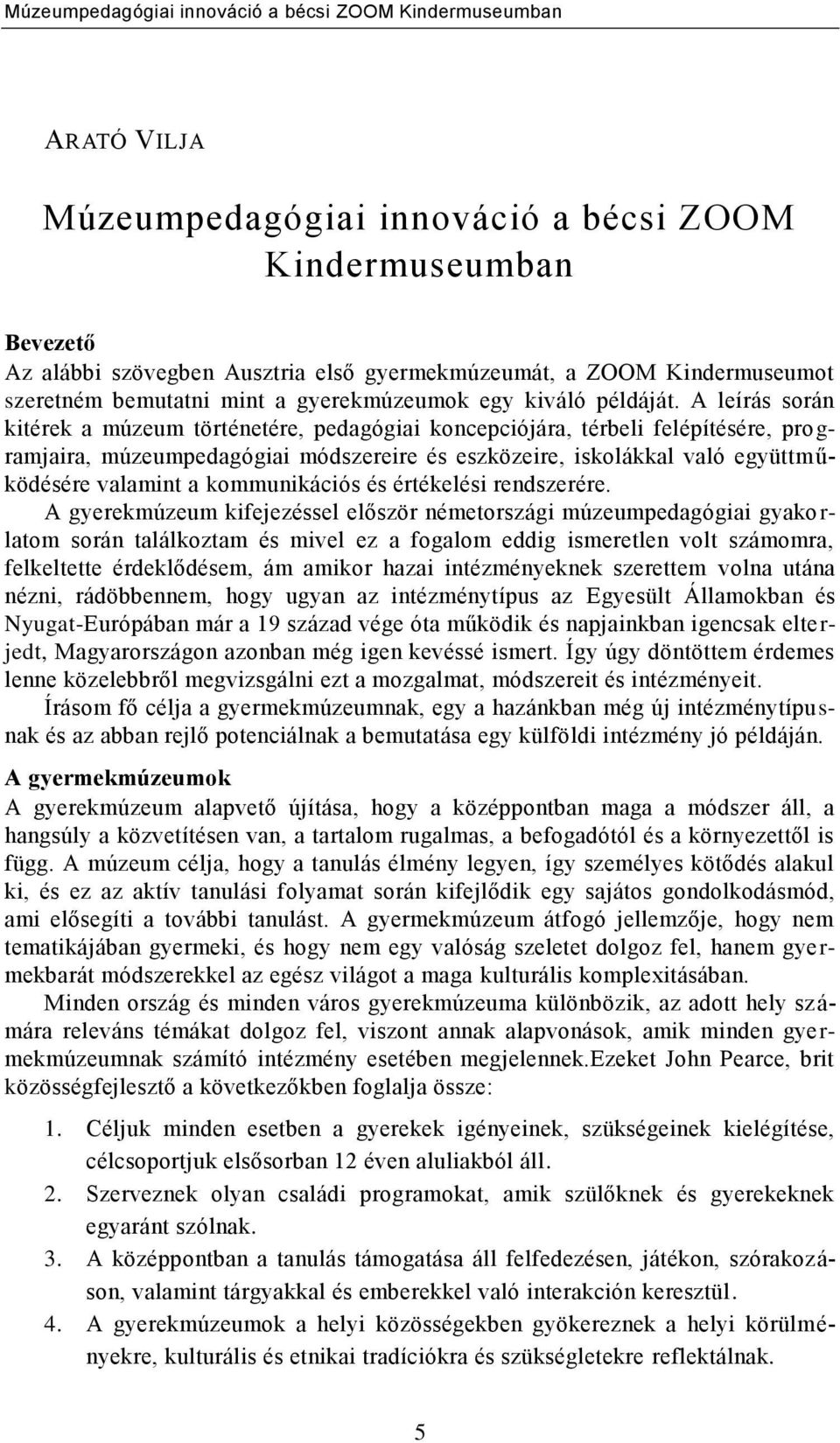 Múzeumpedagógiai innováció a bécsi ZOOM Kindermuseumban

ARATÓ VILJA

Múzeumpedagógiai innováció a bécsi ZOOM Kindermuseumban

Bevezető
Az alábbi szövegben Ausztria első gyermekmúzeumát, a ZOOM Kindermuseumot szeretném bemutatni mint a gyerekmúzeumok egy kiváló példáját. A leírás során kitérek a múzeum történetére, pedagógiai koncepciójára, térbeli felépítésére, programjaira, múzeumpedagógiai módszereire és eszközeire, iskolákkal való együttműködésére valamint a kommunikációs és értékelési rendszerére.

A gyerekmúzeum kifejezéssel először németországi múzeumpedagógiai gyakorlatom során találkoztam és mivel ez a fogalom eddig ismeretlen volt számomra, felkeltette érdeklődésem, ám amikor hazai intézményeknek szerettem volna utána nézni, rádöbbennem, hogy ugyan az intézménytípus az Egyesült Államokban és Nyugat-Európában már a 19 század vége óta működik és napjainkban igencsak elterjedt, Magyarországon azonban még igen kevéssé ismert. Így úgy döntöttem érdemes lenne közelebbről megvizsgálni ezt a mozgalmat, módszereit és intézményeit.

Írásom fő célja a gyermekmúzeumnak, egy a hazánkban még új intézménytípusnak és az abban rejlő potenciálnak a bemutatása egy külföldi intézmény jó példáján.

A gyermekmúzeumok
A gyerekmúzeum alapvető újítása, hogy a középpontban maga a módszer áll, a hangsúly a közvetítésen van, a tartalom rugalmas, a befogadótól és a környezettől is függ. A múzeum célja, hogy a tanulás élmény legyen, így személyes kötődés alakul ki, és ez az aktív tanulási folyamat során kifejlődik egy sajátos gondolkodásmód, ami elősegíti a további tanulást. A gyermekmúzeum átfogó jellemzője, hogy nem tematikájában gyermeki, és hogy nem egy valóság szeletet dolgoz fel, hanem gyermekbarát módszerekkel az egész világot a maga kulturális komplexitásában.

Minden ország és minden város gyerekmúzeuma különbözik, az adott hely számára releváns témákat dolgoz fel, viszont annak alapvonások, amik minden gyermekmúzeumnak számító intézmény esetében megjelennek.Ezeket John Pearce, brit közösségfejlesztő a következőkben foglalja össze:

1. Céljuk minden esetben a gyerekek igényeinek, szükségeinek kielégítése, célcsoportjuk elsősorban 12 éven aluliakból áll.
2. Szerveznek olyan családi programokat, amik szülőknek és gyerekeknek egyaránt szólnak.
3. A középpontban a tanulás támogatása áll felfedezésen, játékon, szórakozáson, valamint tárgyakkal és emberekkel való interakción keresztül.
4. A gyerekmúzeumok a helyi közösségekben gyökereznek a helyi körülményekre, kulturális és etnikai tradíciókra és szükségletekre reflektálnak.

5